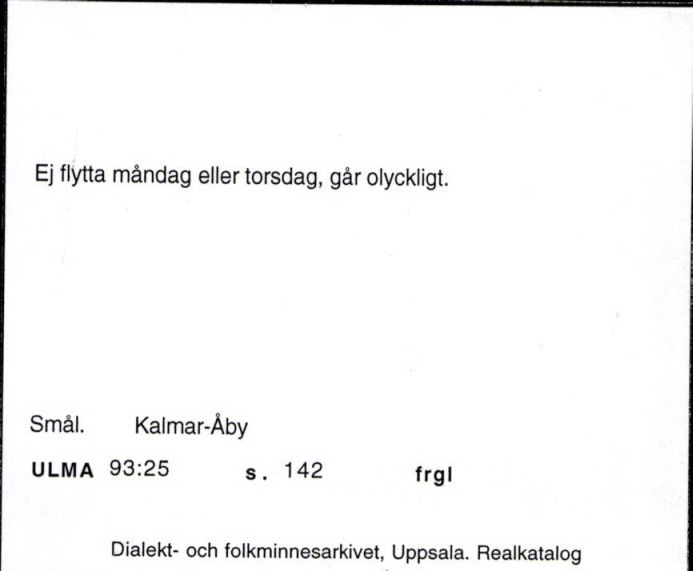 Ej flytta måndag eller torsdag, går olyckligt.

Smål. Kalmar-Åby

ULMA 93:25 s. 142 frgl

Dialekt- och folkminnesarkivet, Uppsala. Realkatalog